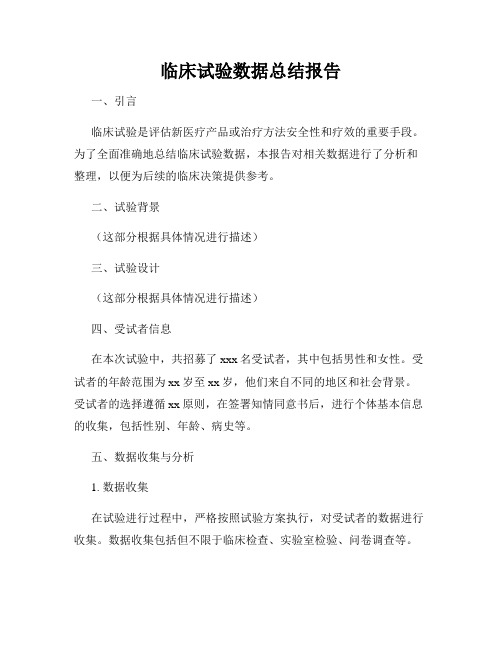 临床试验数据总结报告

一、引言

临床试验是评估新医疗产品或治疗方法安全性和疗效的重要手段。为了全面准确地总结临床试验数据，本报告对相关数据进行了分析和整理，以便为后续的临床决策提供参考。

二、试验背景

（这部分根据具体情况进行描述）

三、试验设计

（这部分根据具体情况进行描述）

四、受试者信息

在本次试验中，共招募了 xxx 名受试者，其中包括男性和女性。受试者的年龄范围为 xx 岁至 xx 岁，他们来自不同的地区和社会背景。受试者的选择遵循 xx 原则，在签署知情同意书后，进行个体基本信息的收集，包括性别、年龄、病史等。

五、数据收集与分析

1. 数据收集

在试验进行过程中，严格按照试验方案执行，对受试者的数据进行收集。数据收集包括但不限于临床检查、实验室检验、问卷调查等。